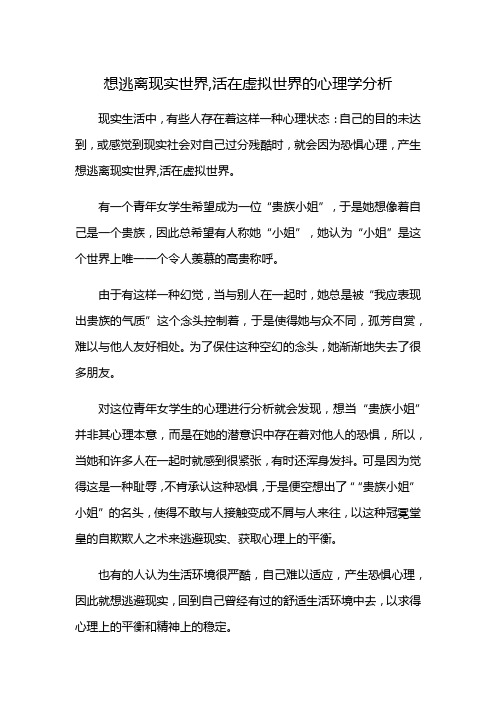 想逃离现实世界,活在虚拟世界的心理学分析

现实生活中，有些人存在着这样一种心理状态：自己的目的未达到，或感觉到现实社会对自己过分残酷时，就会因为恐惧心理，产生想逃离现实世界,活在虚拟世界。

有一个青年女学生希望成为一位“贵族小姐”，于是她想像着自己是一个贵族，因此总希望有人称她“小姐”，她认为“小姐”是这个世界上唯一一个令人羡慕的高贵称呼。

由于有这样一种幻觉，当与别人在一起时，她总是被“我应表现出贵族的气质”这个念头控制着，于是使得她与众不同，孤芳自赏，难以与他人友好相处。为了保住这种空幻的念头，她渐渐地失去了很多朋友。

对这位青年女学生的心理进行分析就会发现，想当“贵族小姐”并非其心理本意，而是在她的潜意识中存在着对他人的恐惧，所以，当她和许多人在一起时就感到很紧张，有时还浑身发抖。可是因为觉得这是一种耻辱，不肯承认这种恐惧，于是便空想出了““贵族小姐”小姐”的名头，使得不敢与人接触变成不屑与人来往，以这种冠冕堂皇的自欺欺人之术来逃避现实、获取心理上的平衡。

也有的人认为生活环境很严酷，自己难以适应，产生恐惧心理，因此就想逃避现实，回到自己曾经有过的舒适生活环境中去，以求得心理上的平衡和精神上的稳定。